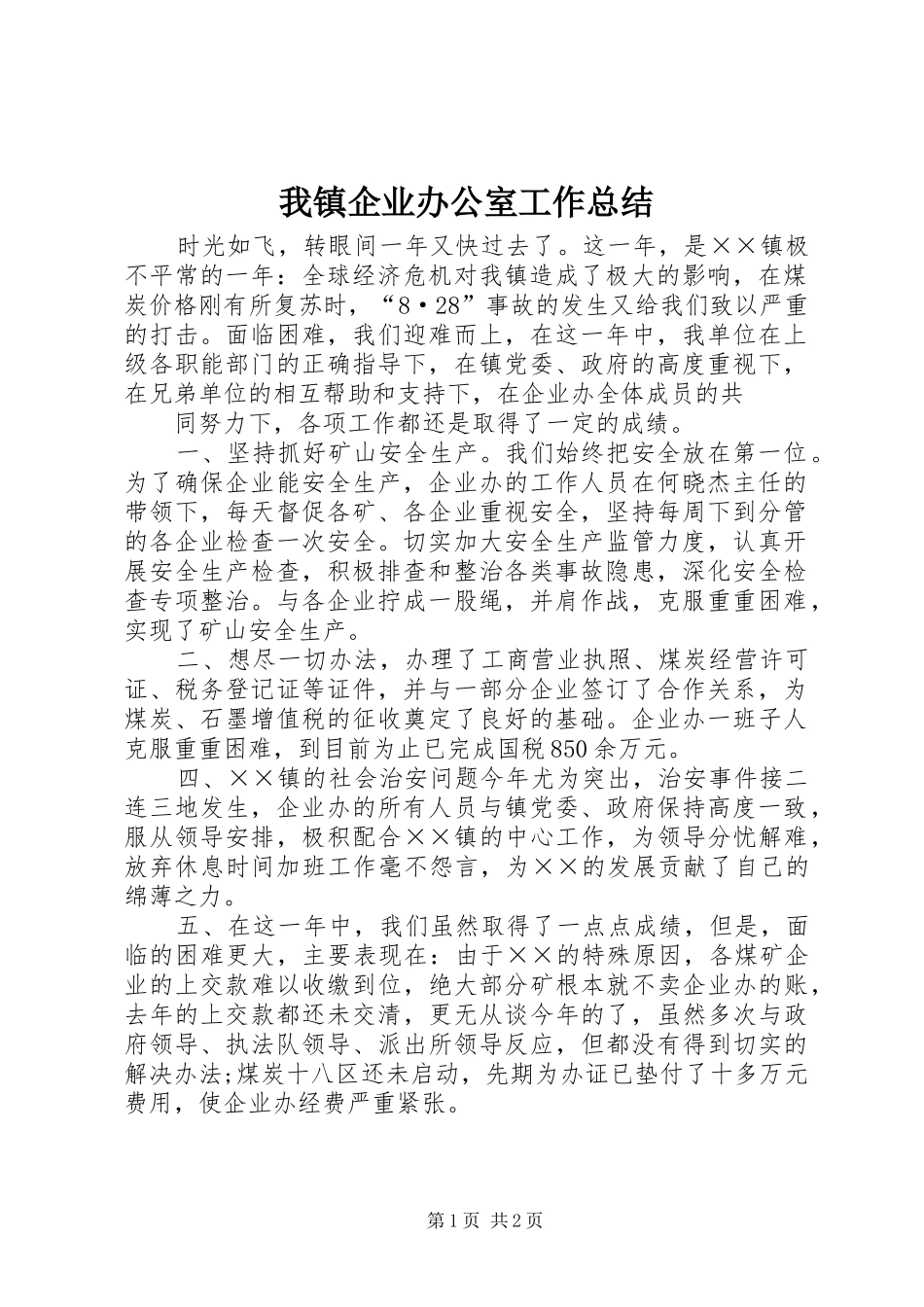 我镇企业办公室工作总结

时光如飞，转眼间一年又快过去了。这一年，是××镇极不平常的一年：全球经济危机对我镇造成了极大的影响，在煤炭价格刚有所复苏时，“8·28”事故的发生又给我们致以严重的打击。面临困难，我们迎难而上，在这一年中，我单位在上级各职能部门的正确指导下，在镇党委、政府的高度重视下，在兄弟单位的相互帮助和支持下，在企业办全体成员的共

同努力下，各项工作都还是取得了一定的成绩。

一、坚持抓好矿山安全生产。我们始终把安全放在第一位。为了确保企业能安全生产，企业办的工作人员在何晓杰主任的带领下，每天督促各矿、各企业重视安全，坚持每周下到分管的各企业检查一次安全。切实加大安全生产监管力度，认真开展安全生产检查，积极排查和整治各类事故隐患，深化安全检查专项整治。与各企业拧成一股绳，并肩作战，克服重重困难，实现了矿山安全生产。

二、想尽一切办法，办理了工商营业执照、煤炭经营许可证、税务登记证等证件，并与一部分企业签订了合作关系，为煤炭、石墨增值税的征收奠定了良好的基础。企业办一班子人克服重重困难，到目前为止已完成国税850余万元。

四、××镇的社会治安问题今年尤为突出，治安事件接二连三地发生，企业办的所有人员与镇党委、政府保持高度一致，服从领导安排，极积配合××镇的中心工作，为领导分忧解难，放弃休息时间加班工作毫不怨言，为××的发展贡献了自己的绵薄之力。

五、在这一年中，我们虽然取得了一点点成绩，但是，面临的困难更大，主要表现在：由于××的特殊原因，各煤矿企业的上交款难以收缴到位，绝大部分矿根本就不卖企业办的账，去年的上交款都还未交清，更无从谈今年的了，虽然多次与政府领导、执法队领导、派出所领导反应，但都没有得到切实的解决办法;煤炭十八区还未启动，先期为办证已垫付了十多万元费用，使企业办经费严重紧张。

第1页 共2页